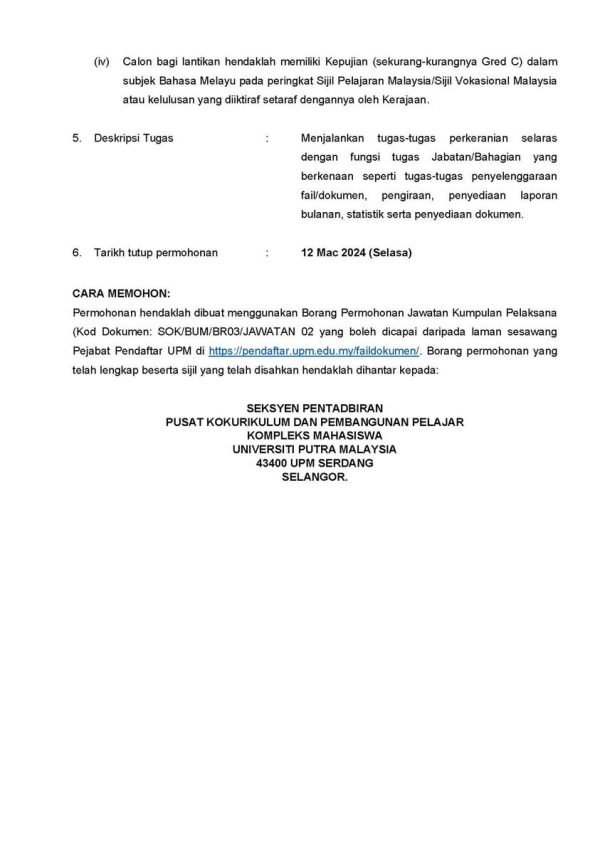 (iv) Calon bagi lantikan hendaklah memiliki Kepujian (sekurang-kurangnya Gred C) dalam subjek Bahasa Melayu pada peringkat Sijil Pelajaran Malaysia/Sijil Vokasional Malaysia atau kelulusan yang diiktiraf setaraf dengannya oleh Kerajaan.

5. Deskripsi Tugas : Menjalankan tugas-tugas perkeranian selaras dengan fungsi tugas Jabatan/Bahagian yang berkenaan seperti tugas-tugas penyelenggaraan fail/dokumen, pengiraan, penyediaan laporan bulanan, statistik serta penyediaan dokumen.

6. Tarikh tutup permohonan : 12 Mac 2024 (Selasa)

CARA MEMOHON:
Permohonan hendaklah dibuat menggunakan Borang Permohonan Jawatan Kumpulan Pelaksana (Kod Dokumen: SOK/BUM/BR03/JAWATAN 02 yang boleh dicapai daripada laman sesawang Pejabat Pendaftar UPM di https://pendaftar.upm.edu.my/faildokumen/. Borang permohonan yang telah lengkap beserta sijil yang telah disahkan hendaklah dihantar kepada:

SEKSYEN PENTADBIRAN
PUSAT KOKURIKULUM DAN PEMBANGUNAN PELAJAR
KOMPLEKS MAHASISWA
UNIVERSITI PUTRA MALAYSIA
43400 UPM SERDANG
SELANGOR.